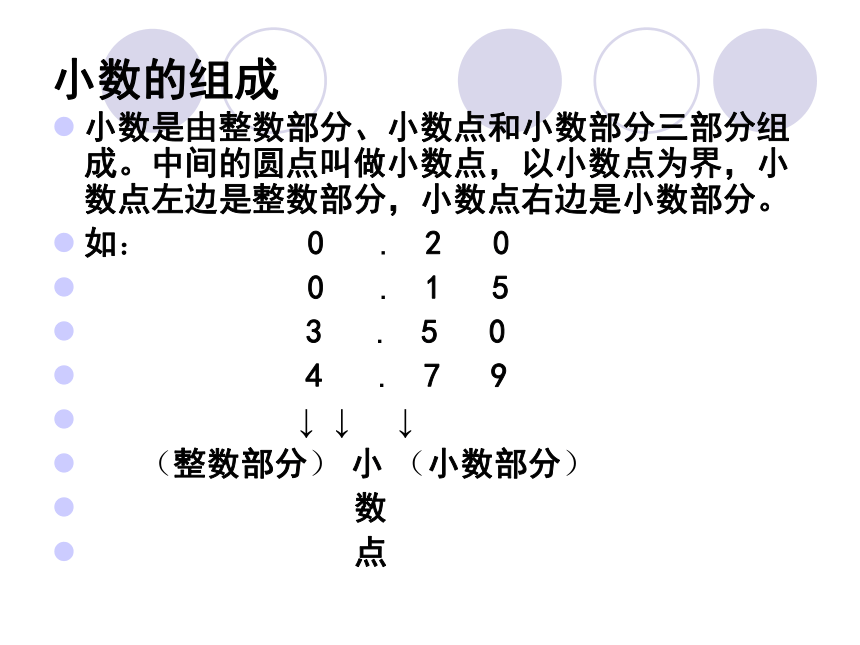 小数的组成

小数是由整数部分、小数点和小数部分三部分组成。中间的圆点叫做小数点，以小数点为界，小数点左边是整数部分，小数点右边是小数部分。

如： 0 . 2 0

0 . 1 5

3 . 5 0

4 . 7 9

↓ ↓ ↓

（整数部分） 小 （小数部分）

数

点